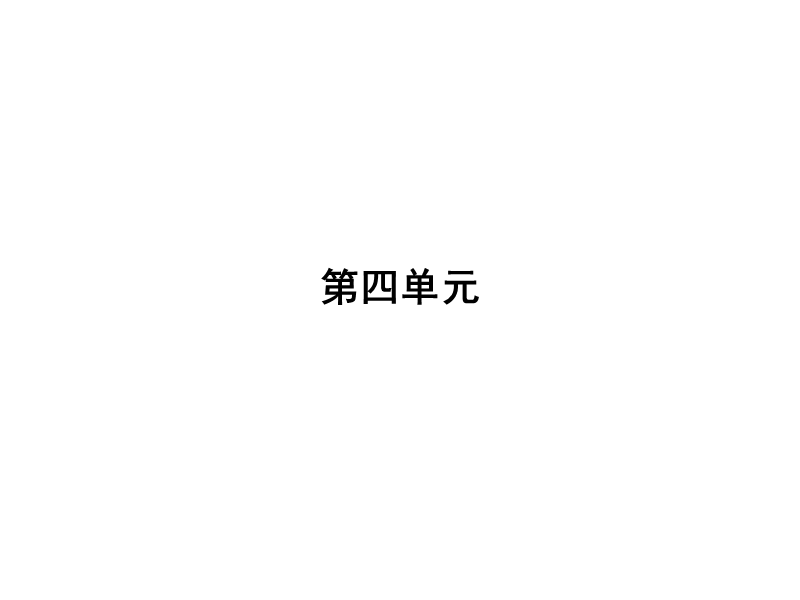 第四单元